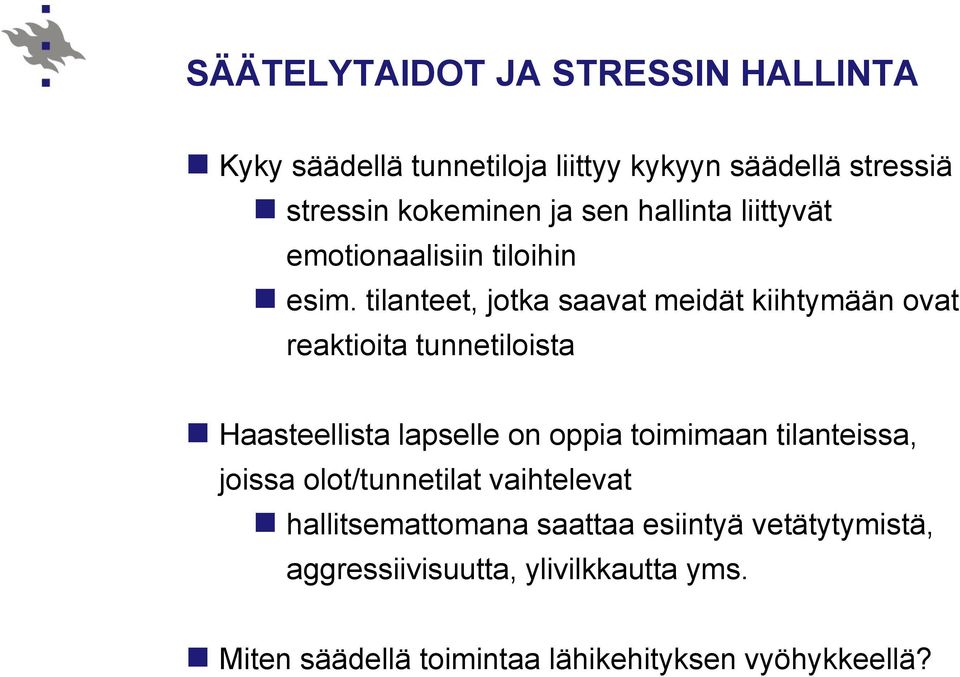 SÄÄTELYTAIDOT JA STRESSIN HALLINTA

Kyky säädellä tunnetiloja liittyy kykyyn säädellä stressiä

stressin kokeminen ja sen hallinta liittyvät emotionaalisiin tiloihin

esim. tilanteet, jotka saavat meidät kiihtymään ovat reaktioita tunnetiloista

Haasteellista lapselle on oppia toimimaan tilanteissa, joissa olot/tunnetilat vaihtelevat

hallitsemattomana saattaa esiintyä vetätytymistä, aggressiivisuutta, ylivilkkautta yms.

Miten säädellä toimintaa lähikehityksen vyöhykkeellä?